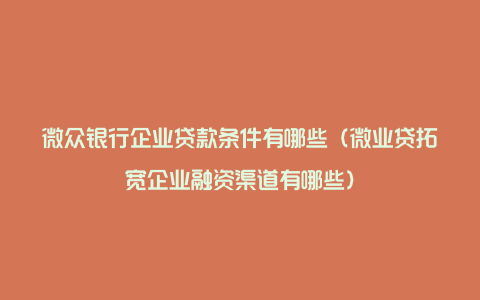 微众银行企业贷款条件有哪些（微业贷拓宽企业融资渠道有哪些）